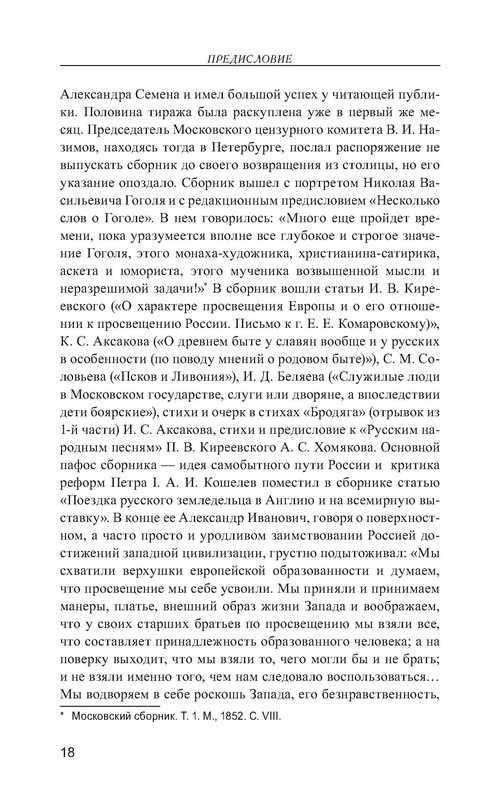 ПРЕДИСЛОВИЕ

Александра Семена и имел большой успех у читающей публики. Половина тиража была раскуплена уже в первый же месяц. Председатель Московского цензурного комитета В. И. Назимов, находясь тогда в Петербурге, послал распоряжение не выпускать сборник до своего возвращения из столицы, но его указание опоздало. Сборник вышел с портретом Николая Васильевича Гоголя и с редакционным предисловием «Несколько слов о Гоголе». В нем говорилось: «Много еще пройдет времени, пока уразумеется вполне все глубокое и строгое значение Гоголя, этого монаха-художника, христианина-сатирика, аскета и юмориста, этого мученика возвышенной мысли и неразрешимой задачи!»* В сборник вошли статьи И. В. Киреевского («О характере просвещения Европы и о его отношении к просвещению России. Письмо к г. Е. Е. Комаровскому»), К. С. Аксакова («О древнем быте у славян вообще и у русских в особенности (по поводу мнений о родовом быте)»), С. М. Соловьева («Псков и Ливония»), И. Д. Беляева («Служилые люди в Московском государстве, слуги или дворяне, а впоследствии дети боярские»), стихи и очерк в стихах «Бродяга» (отрывок из 1-й части) И. С. Аксакова, стихи и предисловие к «Русским народным песням» П. В. Киреевского А. С. Хомякова. Основной пафос сборника — идея самобытного пути России и критика реформ Петра I. А. И. Кошелев поместил в сборнике статью «Поездка русского земледельца в Англию и на всемирную выставку». В конце ее Александр Иванович, говоря о поверхностном, а часто просто и уродливом заимствовании Россией достижений западной цивилизации, грустно подытоживал: «Мы схватили верхушки европейской образованности и думаем, что просвещение мы себе усвоили. Мы приняли и принимаем манеры, платье, внешний образ жизни Запада и воображаем, что у своих старших братьев по просвещению мы взяли все, что составляет принадлежность образованного человека; а на поверку выходит, что мы взяли то, чего могли бы и не брать; и не взяли именно того, чем нам следовало воспользоваться… Мы водворяем в себе роскошь Запада, его безнравственность,

* Московский сборник. Т. 1. М., 1852. С. VIII.

18